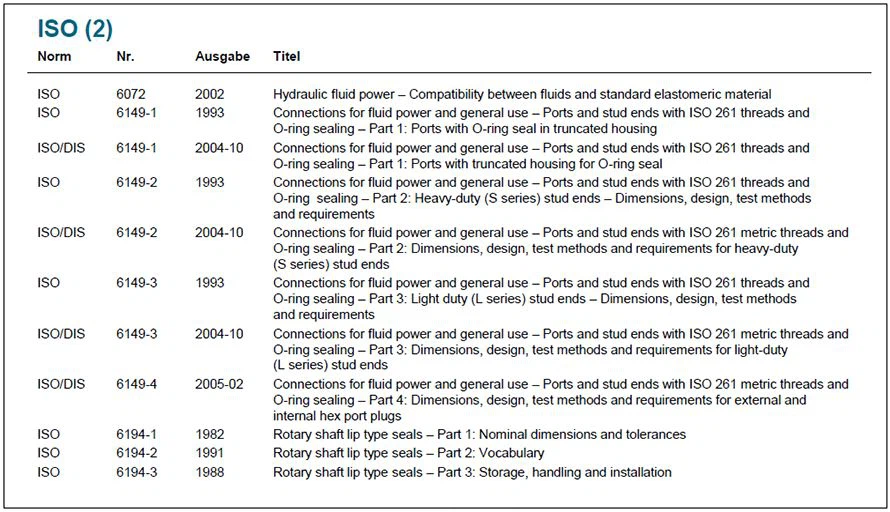 ISO (2)

| Norm | Nr. | Ausgabe | Titel |
|---|---|---|---|
| ISO | 6072 | 2002 | Hydraulic fluid power – Compatibility between fluids and standard elastomeric material |
| ISO | 6149-1 | 1993 | Connections for fluid power and general use – Ports and stud ends with ISO 261 threads and O-ring sealing – Part 1: Ports with O-ring seal in truncated housing |
| ISO/DIS | 6149-1 | 2004-10 | Connections for fluid power and general use – Ports and stud ends with ISO 261 threads and O-ring sealing – Part 1: Ports with truncated housing for O-ring seal |
| ISO | 6149-2 | 1993 | Connections for fluid power and general use – Ports and stud ends with ISO 261 threads and O-ring sealing – Part 2: Heavy-duty (S series) stud ends – Dimensions, design, test methods and requirements |
| ISO/DIS | 6149-2 | 2004-10 | Connections for fluid power and general use – Ports and stud ends with ISO 261 metric threads and O-ring sealing – Part 2: Dimensions, design, test methods and requirements for heavy-duty (S series) stud ends |
| ISO | 6149-3 | 1993 | Connections for fluid power and general use – Ports and stud ends with ISO 261 threads and O-ring sealing – Part 3: Light duty (L series) stud ends – Dimensions, design, test methods and requirements |
| ISO/DIS | 6149-3 | 2004-10 | Connections for fluid power and general use – Ports and stud ends with ISO 261 metric threads and O-ring sealing – Part 3: Dimensions, design, test methods and requirements for light-duty (L series) stud ends |
| ISO/DIS | 6149-4 | 2005-02 | Connections for fluid power and general use – Ports and stud ends with ISO 261 metric threads and O-ring sealing – Part 4: Dimensions, design, test methods and requirements for external and internal hex port plugs |
| ISO | 6194-1 | 1982 | Rotary shaft lip type seals – Part 1: Nominal dimensions and tolerances |
| ISO | 6194-2 | 1991 | Rotary shaft lip type seals – Part 2: Vocabulary |
| ISO | 6194-3 | 1988 | Rotary shaft lip type seals – Part 3: Storage, handling and installation |